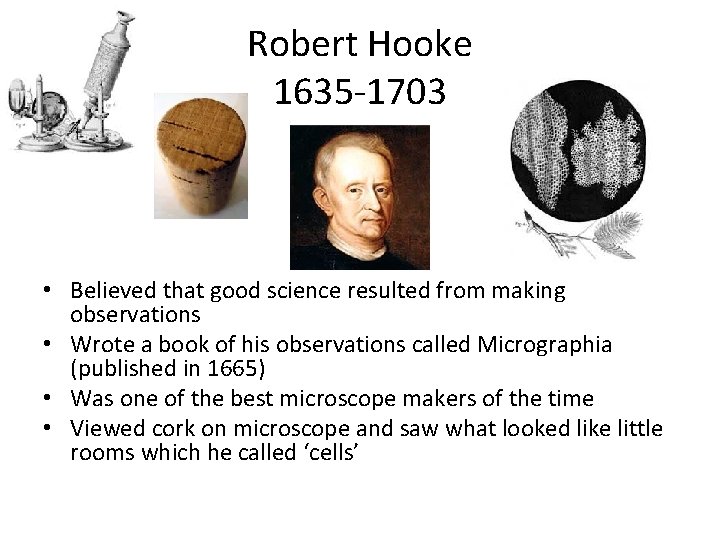 Robert Hooke
1635-1703

• Believed that good science resulted from making observations
• Wrote a book of his observations called Micrographia (published in 1665)
• Was one of the best microscope makers of the time
• Viewed cork on microscope and saw what looked like little rooms which he called 'cells'